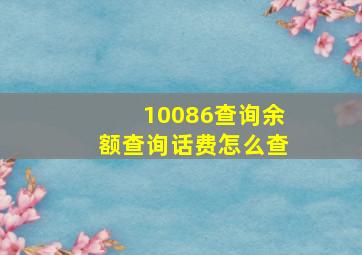 10086查询余额查询话费怎么查